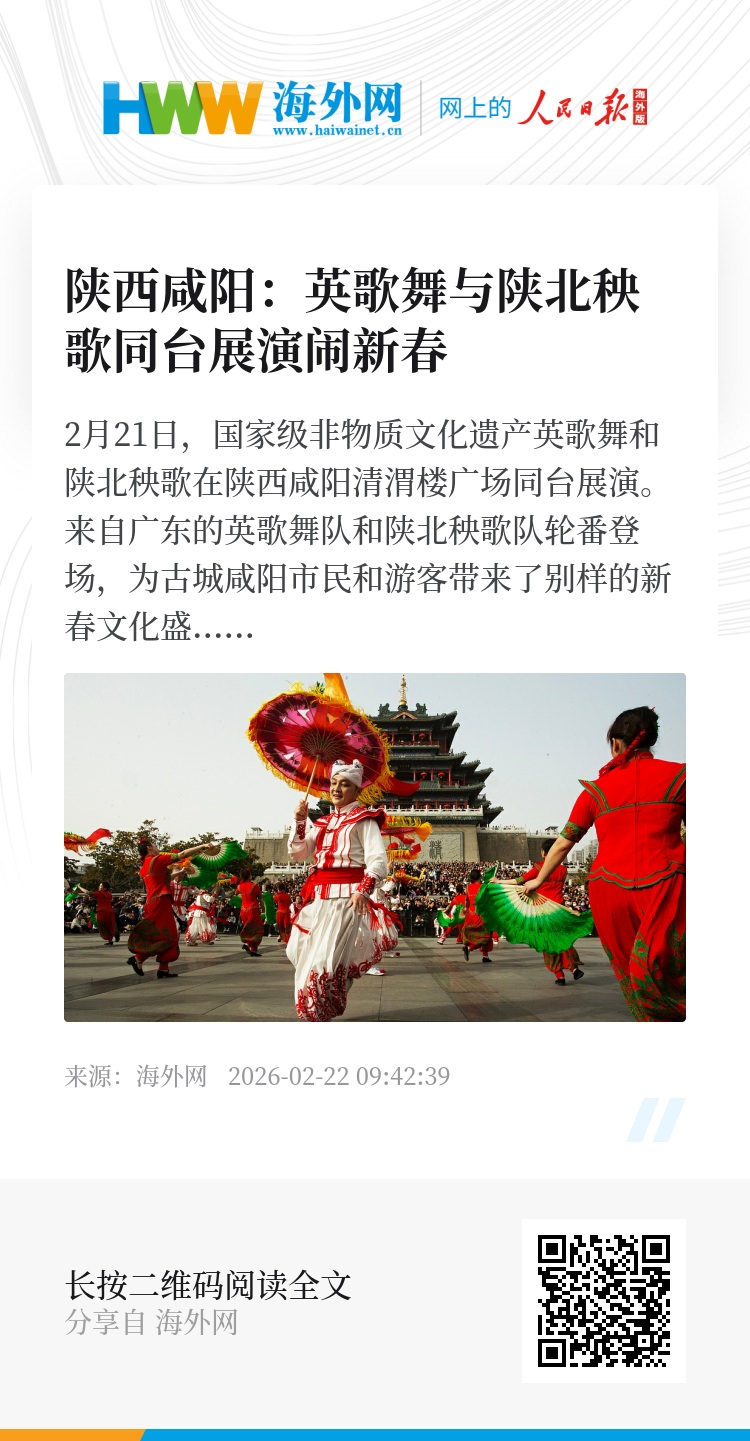 HWW 海外网
www.haiwainet.cn
网上的 人民日报 海外版

陕西咸阳：英歌舞与陕北秧歌同台展演闹新春

2月21日，国家级非物质文化遗产英歌舞和陕北秧歌在陕西咸阳清渭楼广场同台展演。来自广东的英歌舞队和陕北秧歌队轮番登场，为古城咸阳市民和游客带来了别样的新春文化盛......

来源：海外网 2026-02-22 09:42:39

长按二维码阅读全文
分享自 海外网